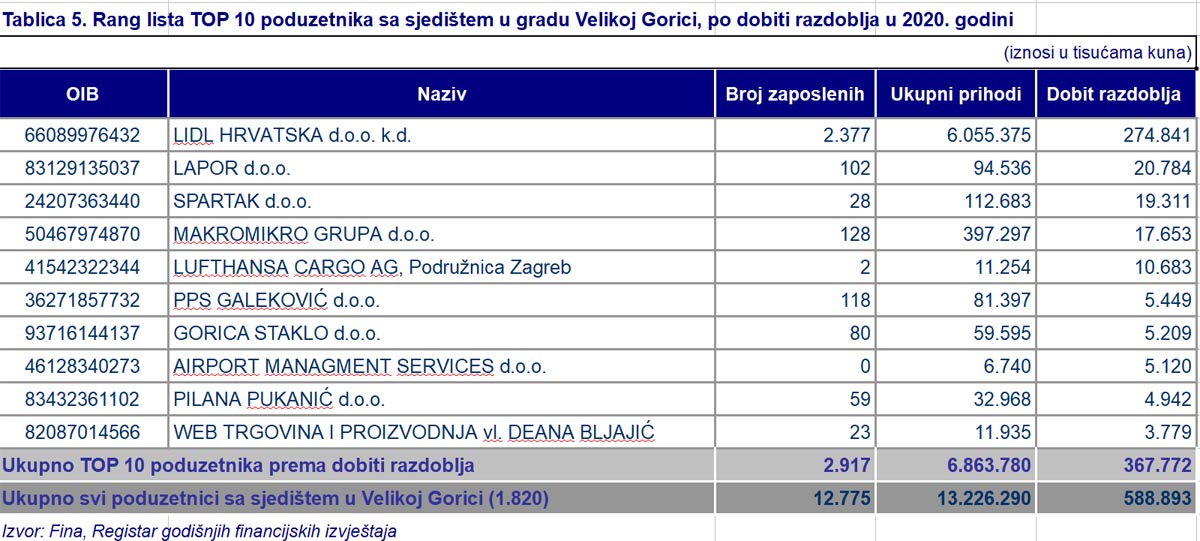 Tablica 5. Rang lista TOP 10 poduzetnika sa sjedištem u gradu Velikoj Gorici, po dobiti razdoblja u 2020. godini

(iznosi u tisućama kuna)

| OIB | Naziv | Broj zaposlenih | Ukupni prihodi | Dobit razdoblja |
|---|---|---|---|---|
| 66089976432 | LIDL HRVATSKA d.o.o. k.d. | 2.377 | 6.055.375 | 274.841 |
| 83129135037 | LAPOR d.o.o. | 102 | 94.536 | 20.784 |
| 24207363440 | SPARTAK d.o.o. | 28 | 112.683 | 19.311 |
| 50467974870 | MAKROMIKRO GRUPA d.o.o. | 128 | 397.297 | 17.653 |
| 41542322344 | LUFTHANSA CARGO AG, Podružnica Zagreb | 2 | 11.254 | 10.683 |
| 36271857732 | PPS GALEKOVIĆ d.o.o. | 118 | 81.397 | 5.449 |
| 93716144137 | GORICA STAKLO d.o.o. | 80 | 59.595 | 5.209 |
| 46128340273 | AIRPORT MANAGMENT SERVICES d.o.o. | 0 | 6.740 | 5.120 |
| 83432361102 | PILANA PUKANIĆ d.o.o. | 59 | 32.968 | 4.942 |
| 82087014566 | WEB TRGOVINA I PROIZVODNJA vl. DEANA BLJAJIĆ | 23 | 11.935 | 3.779 |
| Ukupno TOP 10 poduzetnika prema dobiti razdoblja | | 2.917 | 6.863.780 | 367.772 |
| Ukupno svi poduzetnici sa sjedištem u Velikoj Gorici (1.820) | | 12.775 | 13.226.290 | 588.893 |

Izvor: Fina, Registar godišnjih financijskih izvještaja